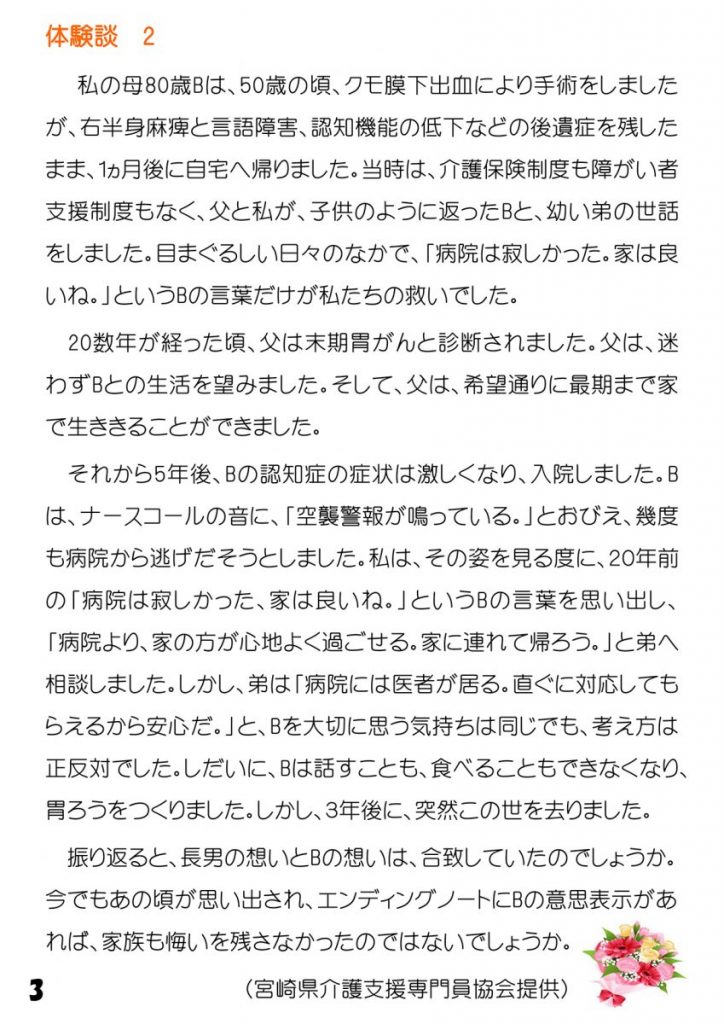 体験談　2

私の母80歳Bは、50歳の頃、クモ膜下出血により手術をしましたが、右半身麻痺と言語障害、認知機能の低下などの後遺症を残したまま、1ヵ月後に自宅へ帰りました。当時は、介護保険制度も障がい者支援制度もなく、父と私が、子供のように返ったBと、幼い弟の世話をしました。目まぐるしい日々のなかで、「病院は寂しかった。家は良いね。」というBの言葉だけが私たちの救いでした。

20数年が経った頃、父は末期胃がんと診断されました。父は、迷わずBとの生活を望みました。そして、父は、希望通りに最期まで家で生ききることができました。

それから5年後、Bの認知症の症状は激しくなり、入院しました。Bは、ナースコールの音に、「空襲警報が鳴っている。」とおびえ、幾度も病院から逃げだそうとしました。私は、その姿を見る度に、20年前の「病院は寂しかった、家は良いね。」というBの言葉を思い出し、「病院より、家の方が心地よく過ごせる。家に連れて帰ろう。」と弟へ相談しました。しかし、弟は「病院には医者が居る。直ぐに対応してもらえるから安心だ。」と、Bを大切に思う気持ちは同じでも、考え方は正反対でした。しだいに、Bは話すことも、食べることもできなくなり、胃ろうをつくりました。しかし、3年後に、突然この世を去りました。

振り返ると、長男の想いとBの想いは、合致していたのでしょうか。今でもあの頃が思い出され、エンディングノートにBの意思表示があれば、家族も悔いを残さなかったのではないでしょうか。

3

（宮崎県介護支援専門員協会提供）